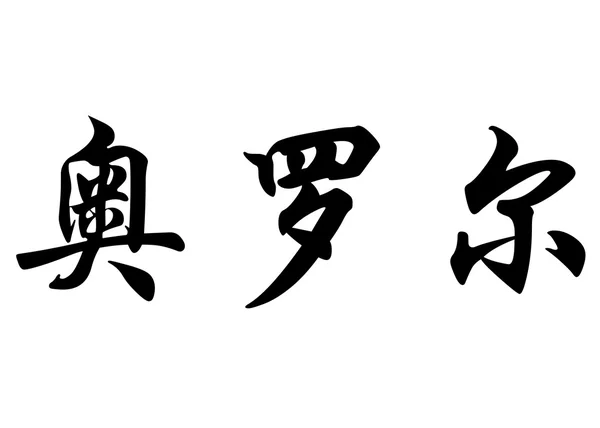 奥罗尔